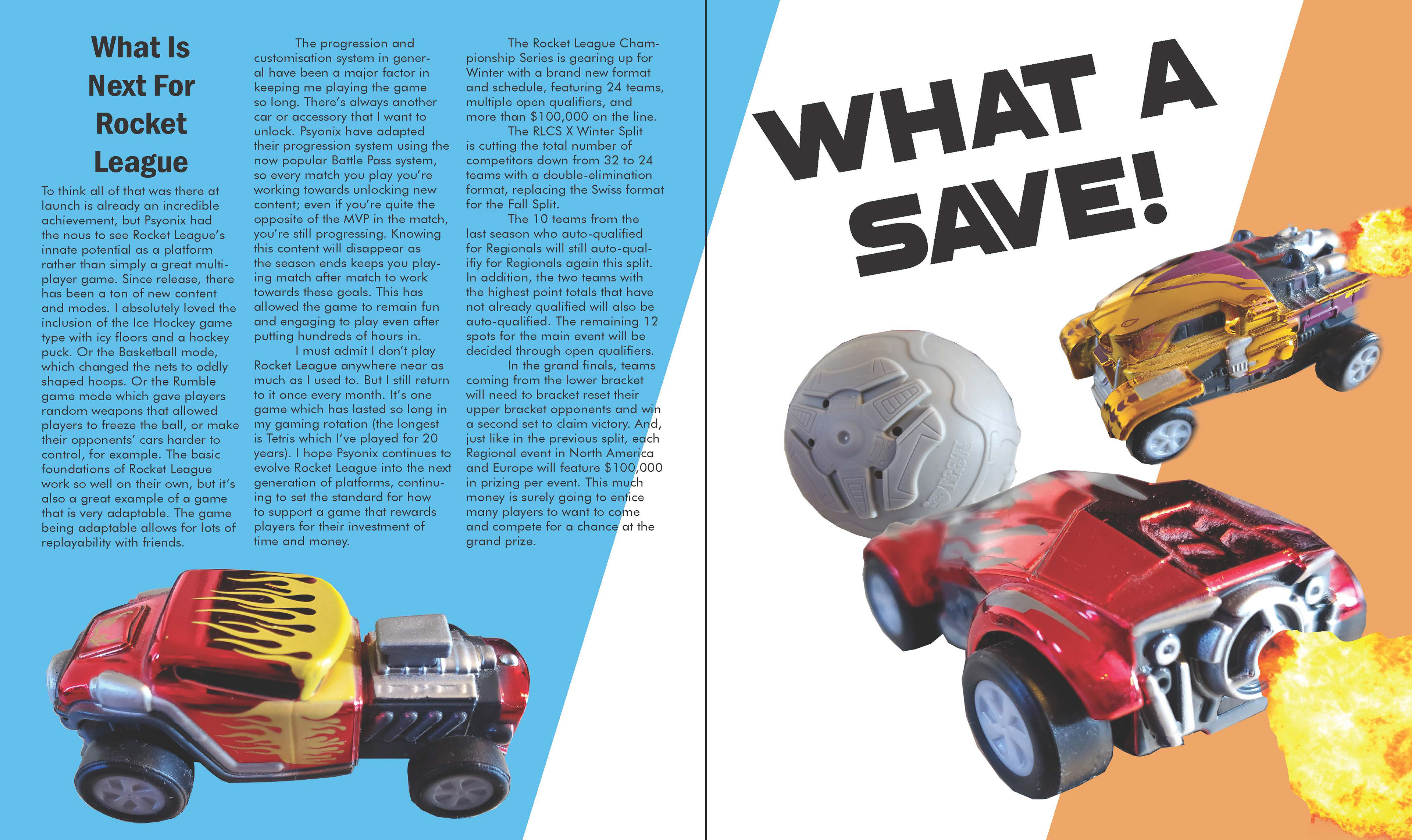 What Is Next For Rocket League

To think all of that was there at launch is already an incredible achievement, but Psyonix had the nous to see Rocket League's innate potential as a platform rather than simply a great multiplayer game. Since release, there has been a ton of new content and modes. I absolutely loved the inclusion of the Ice Hockey game type with icy floors and a hockey puck. Or the Basketball mode, which changed the nets to oddly shaped hoops. Or the Rumble game mode which gave players random weapons that allowed players to freeze the ball, or make their opponents' cars harder to control, for example. The basic foundations of Rocket League work so well on their own, but it's also a great example of a game that is very adaptable. The game being adaptable allows for lots of replayability with friends.

The progression and customisation system in general have been a major factor in keeping me playing the game so long. There's always another car or accessory that I want to unlock. Psyonix have adapted their progression system using the now popular Battle Pass system, so every match you play you're working towards unlocking new content; even if you're quite the opposite of the MVP in the match, you're still progressing. Knowing this content will disappear as the season ends keeps you playing match after match to work towards these goals. This has allowed the game to remain fun and engaging to play even after putting hundreds of hours in.

I must admit I don't play Rocket League anywhere near as much as I used to. But I still return to it once every month. It's one game which has lasted so long in my gaming rotation (the longest is Tetris which I've played for 20 years). I hope Psyonix continues to evolve Rocket League into the next generation of platforms, continuing to set the standard for how to support a game that rewards players for their investment of time and money.

The Rocket League Championship Series is gearing up for Winter with a brand new format and schedule, featuring 24 teams, multiple open qualifiers, and more than $100,000 on the line.

The RLCS X Winter Split is cutting the total number of competitors down from 32 to 24 teams with a double-elimination format, replacing the Swiss format for the Fall Split.

The 10 teams from the last season who auto-qualified for Regionals will still auto-qualifiy for Regionals again this split. In addition, the two teams with the highest point totals that have not already qualified will also be auto-qualified. The remaining 12 spots for the main event will be decided through open qualifiers.

In the grand finals, teams coming from the lower bracket will need to bracket reset their upper bracket opponents and win a second set to claim victory. And, just like in the previous split, each Regional event in North America and Europe will feature $100,000 in prizing per event. This much money is surely going to entice many players to want to come and compete for a chance at the grand prize.

WHAT A SAVE!

ROCKET LEAGUE